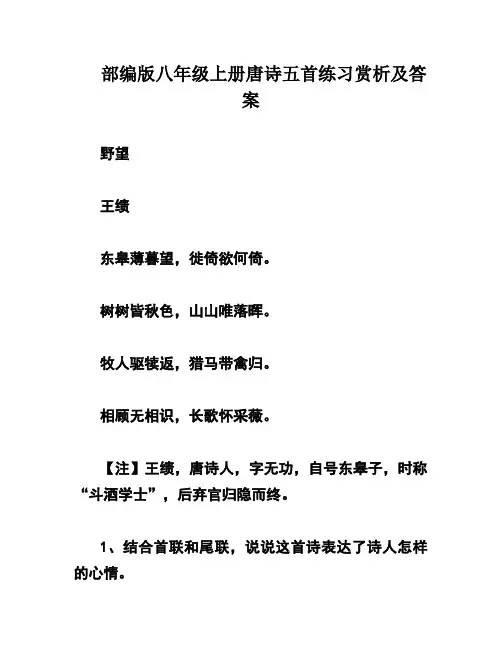 部编版八年级上册唐诗五首练习赏析及答案

野望

王绩

东皋薄暮望，徙倚欲何倚。

树树皆秋色，山山唯落晖。

牧人驱犊返，猎马带禽归。

相顾无相识，长歌怀采薇。

【注】王绩，唐诗人，字无功，自号东皋子，时称“斗酒学士”，后弃官归隐而终。

1、结合首联和尾联，说说这首诗表达了诗人怎样的心情。